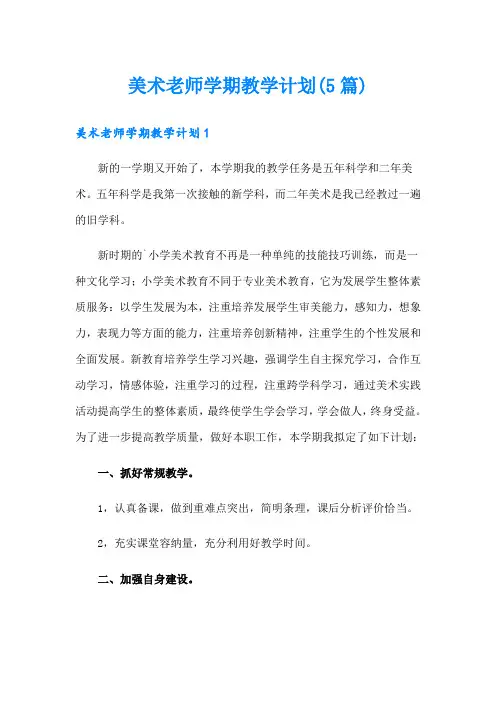 美术老师学期教学计划(5篇)

美术老师学期教学计划1

新的一学期又开始了，本学期我的教学任务是五年科学和二年美术。五年科学是我第一次接触的新学科，而二年美术是我已经教过一遍的旧学科。

新时期的`小学美术教育不再是一种单纯的技能技巧训练，而是一种文化学习；小学美术教育不同于专业美术教育，它为发展学生整体素质服务：以学生发展为本，注重培养发展学生审美能力，感知力，想象力，表现力等方面的能力，注重培养创新精神，注重学生的个性发展和全面发展。新教育培养学生学习兴趣，强调学生自主探究学习，合作互动学习，情感体验，注重学习的过程，注重跨学科学习，通过美术实践活动提高学生的整体素质，最终使学生学会学习，学会做人，终身受益。为了进一步提高教学质量，做好本职工作，本学期我拟定了如下计划：

一、抓好常规教学。

1，认真备课，做到重难点突出，简明条理，课后分析评价恰当。

2，充实课堂容纳量，充分利用好教学时间。

二、加强自身建设。